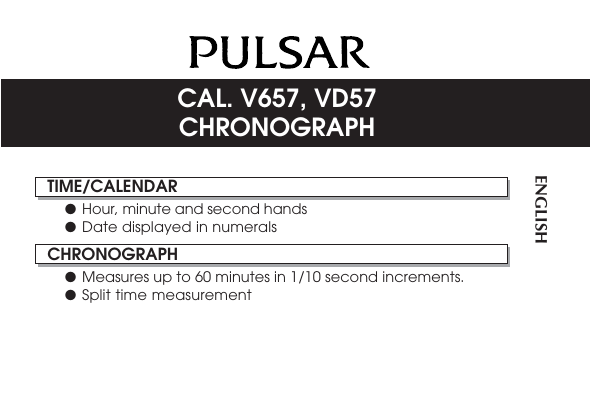 PULSAR

CAL. V657, VD57
CHRONOGRAPH

TIME/CALENDAR

● Hour, minute and second hands
● Date displayed in numerals

CHRONOGRAPH

● Measures up to 60 minutes in 1/10 second increments.
● Split time measurement

ENGLISH